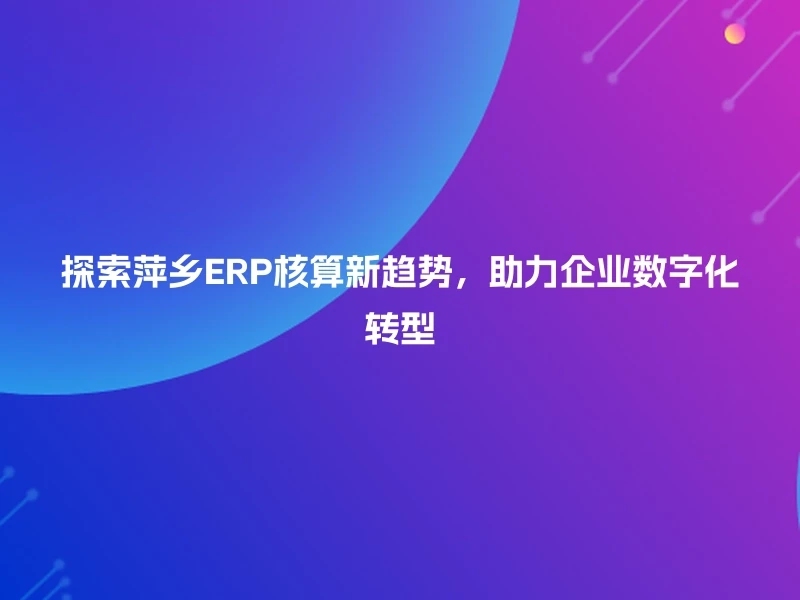 探索萍乡ERP核算新趋势，助力企业数字化转型